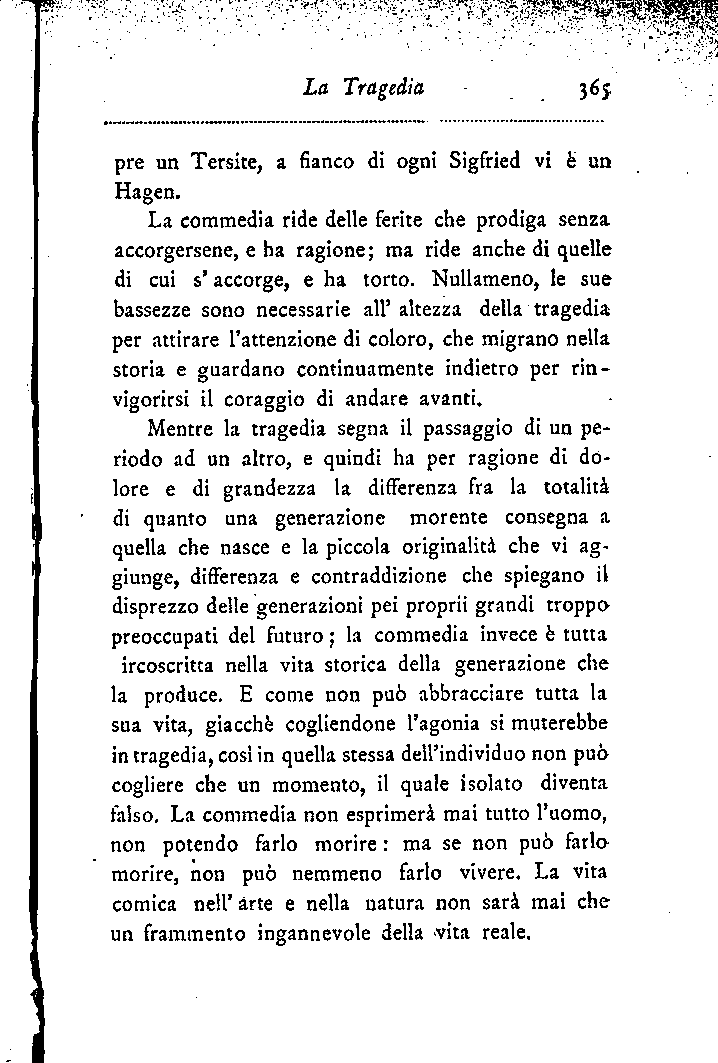 La Tragedia 365

pre un Tersite, a fianco di ogni Sigfried vi è un Hagen.

La commedia ride delle ferite che prodiga senza accorgersene, e ha ragione; ma ride anche di quelle di cui s' accorge, e ha torto. Nullameno, le sue bassezze sono necessarie all' altezza della tragedia per attirare l'attenzione di coloro, che migrano nella storia e guardano continuamente indietro per rinvigorirsi il coraggio di andare avanti.

Mentre la tragedia segna il passaggio di un periodo ad un altro, e quindi ha per ragione di dolore e di grandezza la differenza fra la totalità di quanto una generazione morente consegna a quella che nasce e la piccola originalità che vi aggiunge, differenza e contraddizione che spiegano il disprezzo delle generazioni pei proprii grandi troppo preoccupati del futuro; la commedia invece è tutta ircoscritta nella vita storica della generazione che la produce. E come non può abbracciare tutta la sua vita, giacchè cogliendone l'agonia si muterebbe in tragedia, così in quella stessa dell'individuo non può cogliere che un momento, il quale isolato diventa falso. La commedia non esprimerà mai tutto l'uomo, non potendo farlo morire: ma se non può farlo morire, non può nemmeno farlo vivere. La vita comica nell' arte e nella natura non sarà mai che un frammento ingannevole della vita reale.